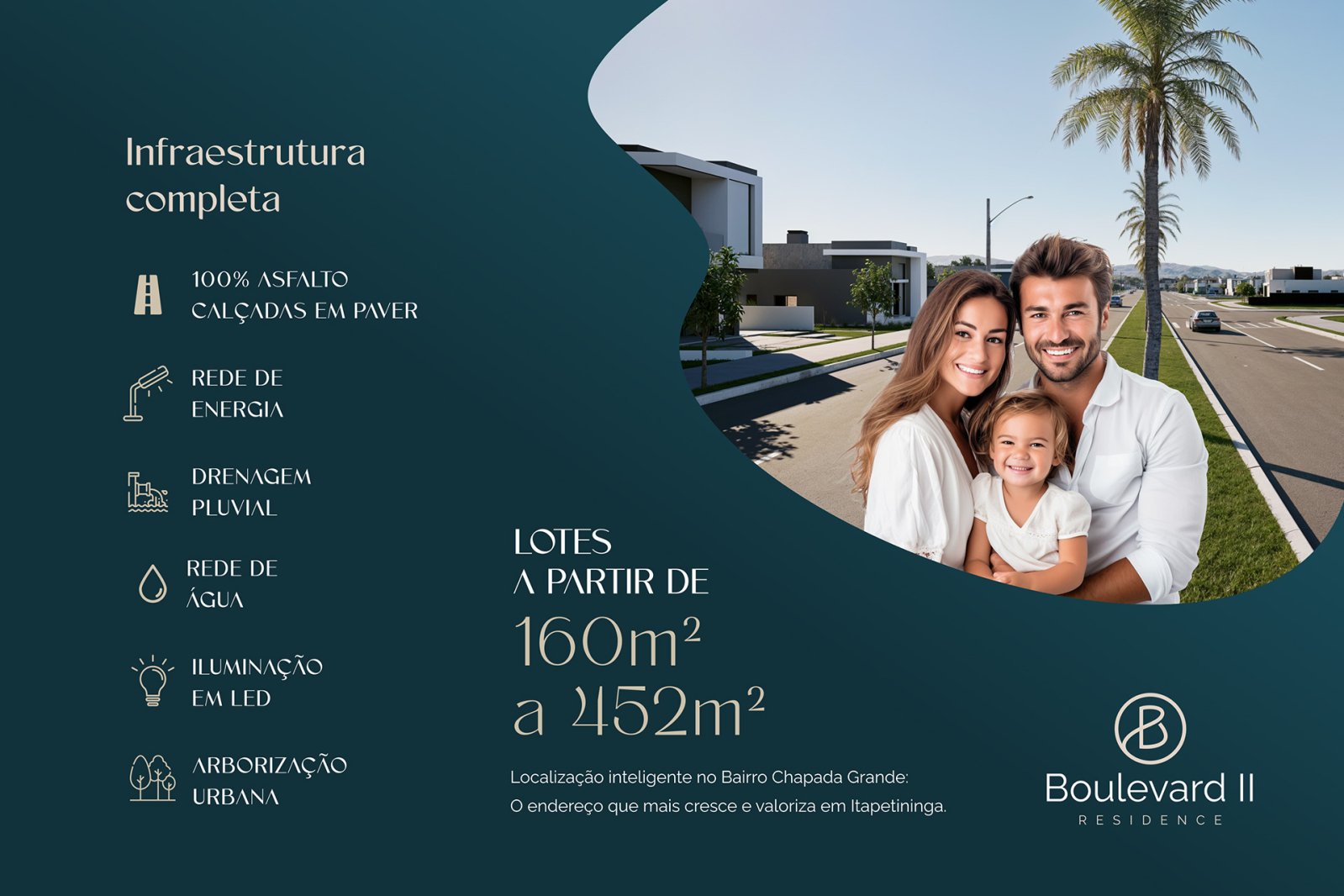 Infraestrutura completa

100% ASFALTO
CALÇADAS EM PAVER

REDE DE
ENERGIA

DRENAGEM
PLUVIAL

REDE DE
ÁGUA

ILUMINAÇÃO
EM LED

ARBORIZAÇÃO
URBANA

LOTES
A PARTIR DE
$160m^2$
a $452m^2$

Localização inteligente no Bairro Chapada Grande:
O endereço que mais cresce e valoriza em Itapetininga.

B
Boulevard II
RESIDENCE